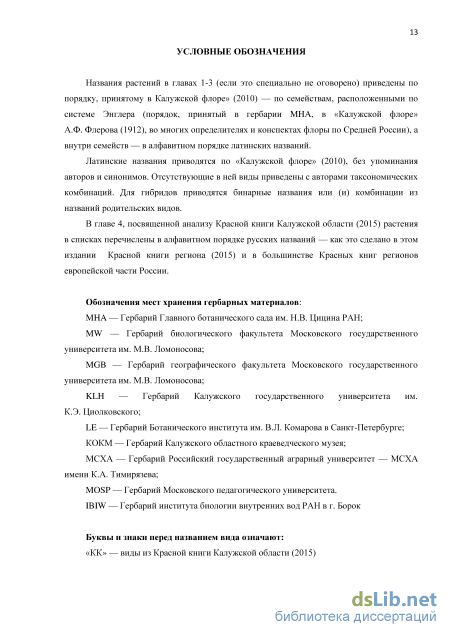 13

УСЛОВНЫЕ ОБОЗНАЧЕНИЯ

Названия растений в главах 1-3 (если это специально не оговорено) приведены по порядку, принятому в Калужской флоре» (2010) — по семействам, расположенными по системе Энглера (порядок, принятый в гербарии МНА, в «Калужской флоре» А.Ф. Флерова (1912), во многих определителях и конспектах флоры по Средней России), а внутри семейств — в алфавитном порядке латинских названий.

Латинские названия приводятся по «Калужской флоре» (2010), без упоминания авторов и синонимов. Отсутствующие в ней виды приведены с авторами таксономических комбинаций. Для гибридов приводятся бинарные названия или (и) комбинации из названий родительских видов.

В главе 4, посвященной анализу Красной книги Калужской области (2015) растения в списках перечислены в алфавитном порядке русских названий — как это сделано в этом издании Красной книги региона (2015) и в большинстве Красных книг регионов европейской части России.

Обозначения мест хранения гербарных материалов:

МНА — Гербарий Главного ботанического сада им. Н.В. Цицина РАН;

MW — Гербарий биологического факультета Московского государственного университета им. М.В. Ломоносова;

MGB — Гербарий географического факультета Московского государственного университета им. М.В. Ломоносова;

KLH — Гербарий Калужского государственного университета им. К.Э. Циолковского;

LE — Гербарий Ботанического института им. В.Л. Комарова в Санкт-Петербурге;

КОКМ — Гербарий Калужского областного краеведческого музея;

МСХА — Гербарий Российский государственный аграрный университет — МСХА имени К.А. Тимирязева;

MOSP — Гербарий Московского педагогического университета.

IBIW — Гербарий института биологии внутренних вод РАН в г. Борок

Буквы и знаки перед названием вида означают:

«КК» — виды из Красной книги Калужской области (2015)

dsLib.net
библиотека диссертаций